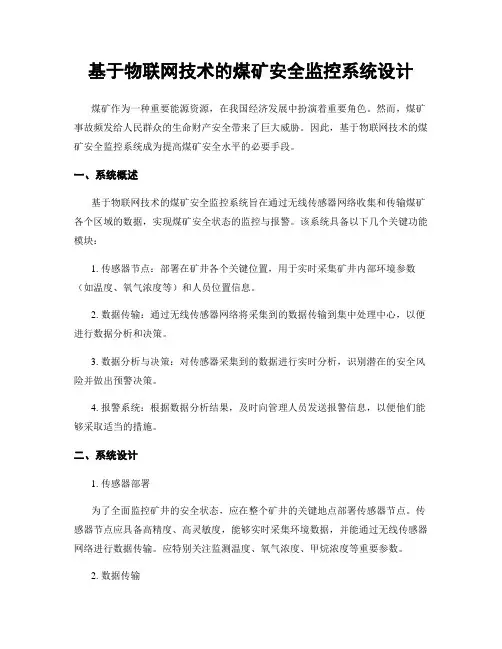 基于物联网技术的煤矿安全监控系统设计

煤矿作为一种重要能源资源，在我国经济发展中扮演着重要角色。然而，煤矿事故频发给人民群众的生命财产安全带来了巨大威胁。因此，基于物联网技术的煤矿安全监控系统成为提高煤矿安全水平的必要手段。

一、系统概述

基于物联网技术的煤矿安全监控系统旨在通过无线传感器网络收集和传输煤矿各个区域的数据，实现煤矿安全状态的监控与报警。该系统具备以下几个关键功能模块：

1. 传感器节点：部署在矿井各个关键位置，用于实时采集矿井内部环境参数（如温度、氧气浓度等）和人员位置信息。

2. 数据传输：通过无线传感器网络将采集到的数据传输到集中处理中心，以便进行数据分析和决策。

3. 数据分析与决策：对传感器采集到的数据进行实时分析，识别潜在的安全风险并做出预警决策。

4. 报警系统：根据数据分析结果，及时向管理人员发送报警信息，以便他们能够采取适当的措施。

二、系统设计

1. 传感器部署

为了全面监控矿井的安全状态，应在整个矿井的关键地点部署传感器节点。传感器节点应具备高精度、高灵敏度，能够实时采集环境数据，并能通过无线传感器网络进行数据传输。应特别关注监测温度、氧气浓度、甲烷浓度等重要参数。

2. 数据传输